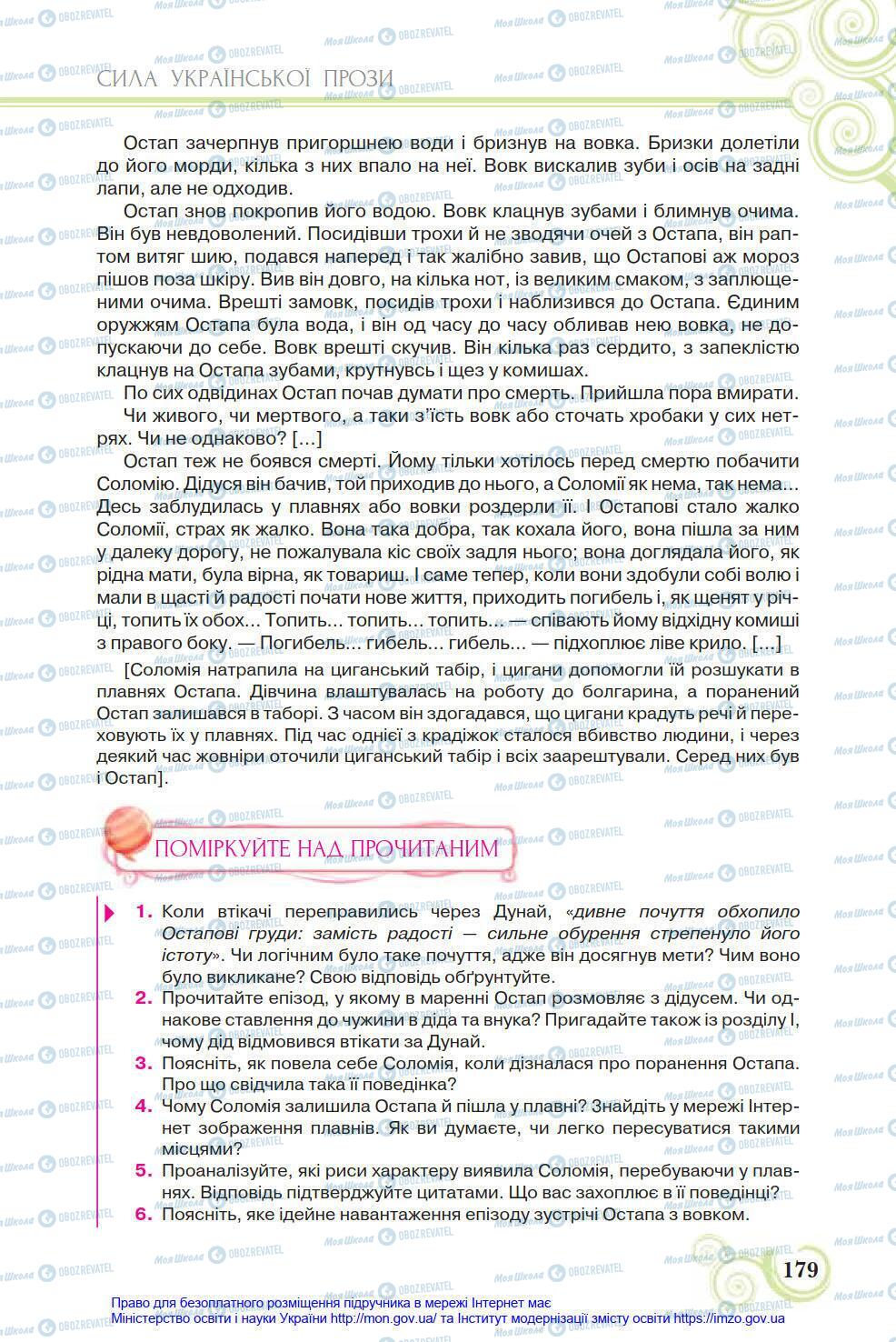 СИЛА УКРАЇНСЬКОЇ ПРОЗИ

Остап зачерпнув пригоршнею води і бризнув на вовка. Бризки долетіли до його морди, кілька з них впало на неї. Вовк вискалив зуби і осів на задні лапи, але не одходив.

Остап знов покропив його водою. Вовк клацнув зубами і блимнув очима. Він був невдоволений. Посидівши трохи й не зводячи очей з Остапа, він раптом витяг шию, подався наперед і так жалібно завив, що Остапові аж мороз пішов поза шкіру. Вив він довго, на кілька нот, із великим смаком, з заплющеними очима. Врешті замовк, посидів трохи і наблизився до Остапа. Єдиним оружжям Остапа була вода, і він од часу до часу обливав нею вовка, не допускаючи до себе. Вовк врешті скучив. Він кілька раз сердито, з запеклістю клацнув на Остапа зубами, крутнувсь і щез у комишах.

По сих одвідинах Остап почав думати про смерть. Прийшла пора вмирати.

Чи живого, чи мертвого, а таки з'їсть вовк або сточать хробаки у сих нетрях. Чи не однаково? [...]

Остап теж не боявся смерті. Йому тільки хотілось перед смертю побачити Соломію. Дідуся він бачив, той приходив до нього, а Соломії як нема, так нема... Десь заблудилась у плавнях або вовки роздерли її. І Остапові стало жалко Соломії, страх як жалко. Вона така добра, так кохала його, вона пішла за ним у далеку дорогу, не пожалувала кіс своїх задля нього; вона доглядала його, як рідна мати, була вірна, як товариш. І саме тепер, коли вони здобули собі волю і мали в щасті й радості почати нове життя, приходить погибель і, як щенят у річці, топить їх обох... Топить... топить... топить... — співають йому відхідну комиші з правого боку. — Погибель... гибель... гибель... — підхоплює ліве крило. [...]

[Соломія натрапила на циганський табір, і цигани допомогли їй розшукати в плавнях Остапа. Дівчина влаштувалась на роботу до болгарина, а поранений Остап залишався в таборі. З часом він здогадався, що цигани крадуть речі й переховують їх у плавнях. Під час однієї з крадіжок сталося вбивство людини, і через деякий час жовніри оточили циганський табір і всіх заарештували. Серед них був і Остап].

ПОМІРКУЙТЕ НАД ПРОЧИТАНИМ

1. Коли втікачі переправились через Дунай, «дивне почуття обхопило Остапові груди: замість радості — сильне обурення стрепенуло його істоту». Чи логічним було таке почуття, адже він досягнув мети? Чим воно було викликане? Свою відповідь обґрунтуйте.
2. Прочитайте епізод, у якому в маренні Остап розмовляє з дідусем. Чи однакове ставлення до чужини в діда та внука? Пригадайте також із розділу І, чому дід відмовився втікати за Дунай.
3. Поясніть, як повела себе Соломія, коли дізналася про поранення Остапа. Про що свідчила така її поведінка?
4. Чому Соломія залишила Остапа й пішла у плавні? Знайдіть у мережі Інтернет зображення плавнів. Як ви думаєте, чи легко пересуватися такими місцями?
5. Проаналізуйте, які риси характеру виявила Соломія, перебуваючи у плавнях. Відповідь підтверджуйте цитатами. Що вас захоплює в її поведінці?
6. Поясніть, яке ідейне навантаження епізоду зустрічі Остапа з вовком.

179

Право для безоплатного розміщення підручника в мережі Інтернет має Міністерство освіти і науки України http://mon.gov.ua/ та Інститут модернізації змісту освіти https://imzo.gov.ua